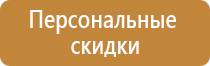 Персональные скидки